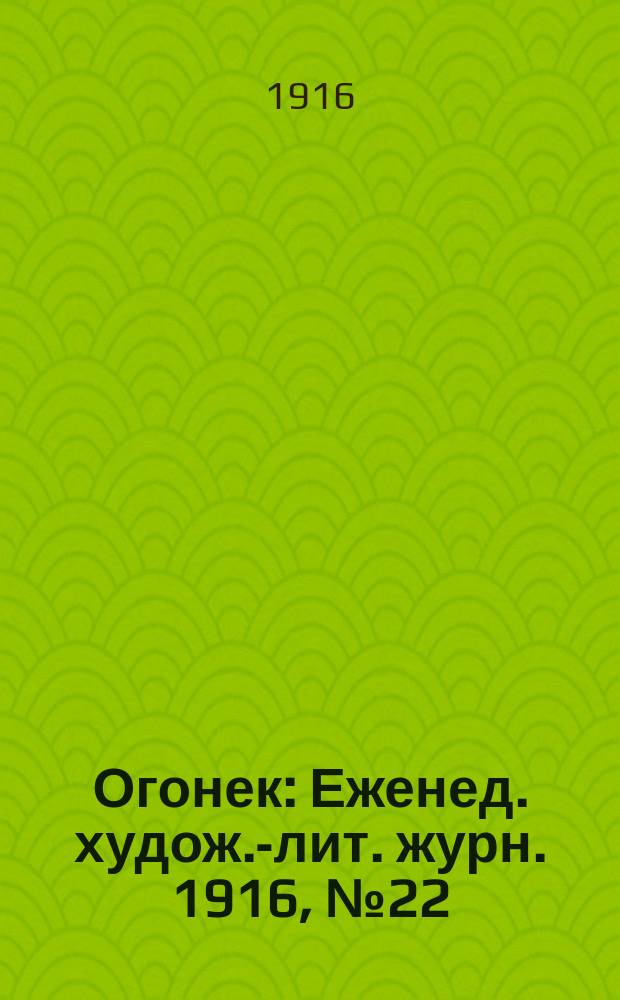 1916

Огонек: Еженед. худож.-лит. журн. 1916, №22